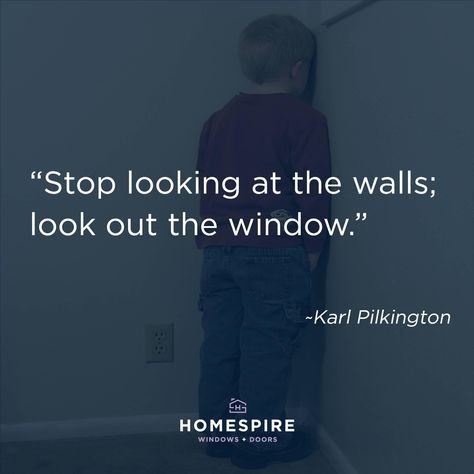 “Stop looking at the walls; look out the window.”

~Karl Pilkington

H

HOMESPIRE
WINDOWS + DOORS